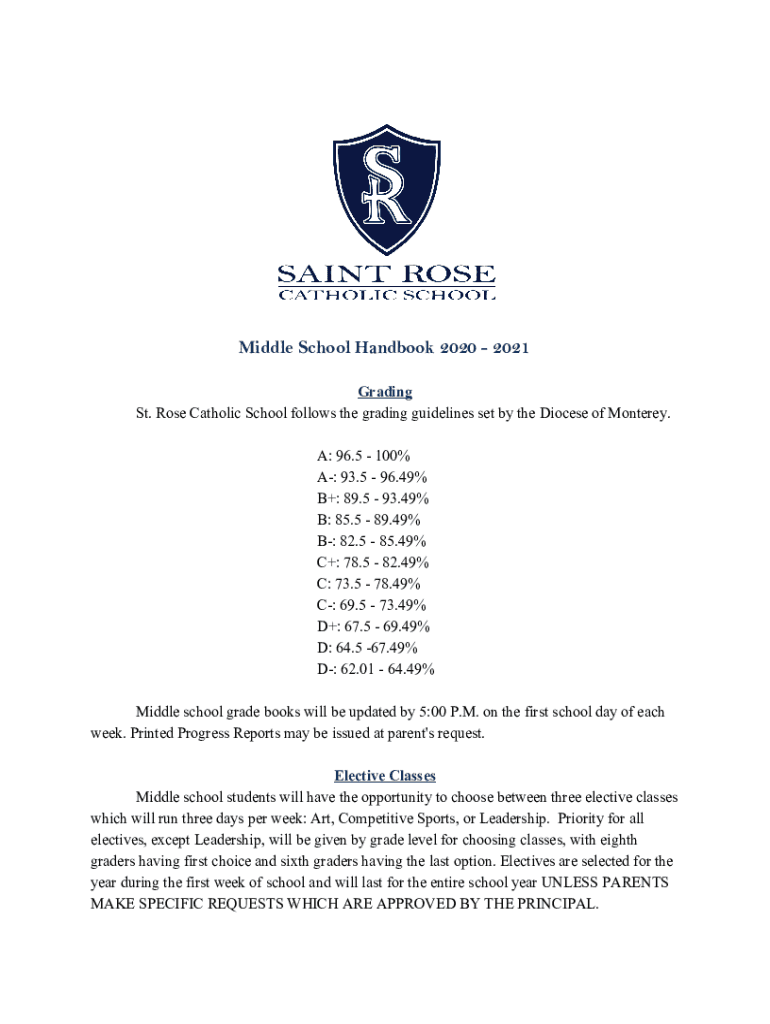 SR

SAINT ROSE
CATHOLIC SCHOOL

Middle School Handbook 2020 - 2021

Grading
St. Rose Catholic School follows the grading guidelines set by the Diocese of Monterey.

A: 96.5 - 100%
A-: 93.5 - 96.49%
B+: 89.5 - 93.49%
B: 85.5 - 89.49%
B-: 82.5 - 85.49%
C+: 78.5 - 82.49%
C: 73.5 - 78.49%
C-: 69.5 - 73.49%
D+: 67.5 - 69.49%
D: 64.5 -67.49%
D-: 62.01 - 64.49%

Middle school grade books will be updated by 5:00 P.M. on the first school day of each week. Printed Progress Reports may be issued at parent's request.

Elective Classes
Middle school students will have the opportunity to choose between three elective classes which will run three days per week: Art, Competitive Sports, or Leadership. Priority for all electives, except Leadership, will be given by grade level for choosing classes, with eighth graders having first choice and sixth graders having the last option. Electives are selected for the year during the first week of school and will last for the entire school year UNLESS PARENTS MAKE SPECIFIC REQUESTS WHICH ARE APPROVED BY THE PRINCIPAL.